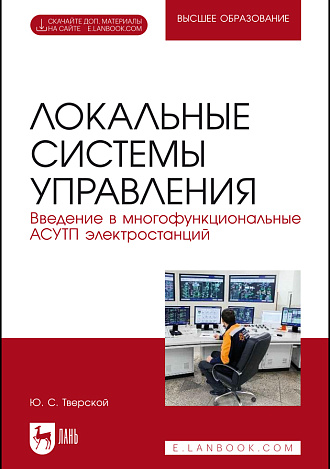 СКАЧАЙТЕ ДОП. МАТЕРИАЛЫ НА САЙТЕ E.LANBOOK.COM

ВЫСШЕЕ ОБРАЗОВАНИЕ

ЛОКАЛЬНЫЕ СИСТЕМЫ УПРАВЛЕНИЯ

Введение в многофункциональные АСУТП электростанций

Ю. С. Тверской

ЛАНЬ

E.LANBOOK.COM